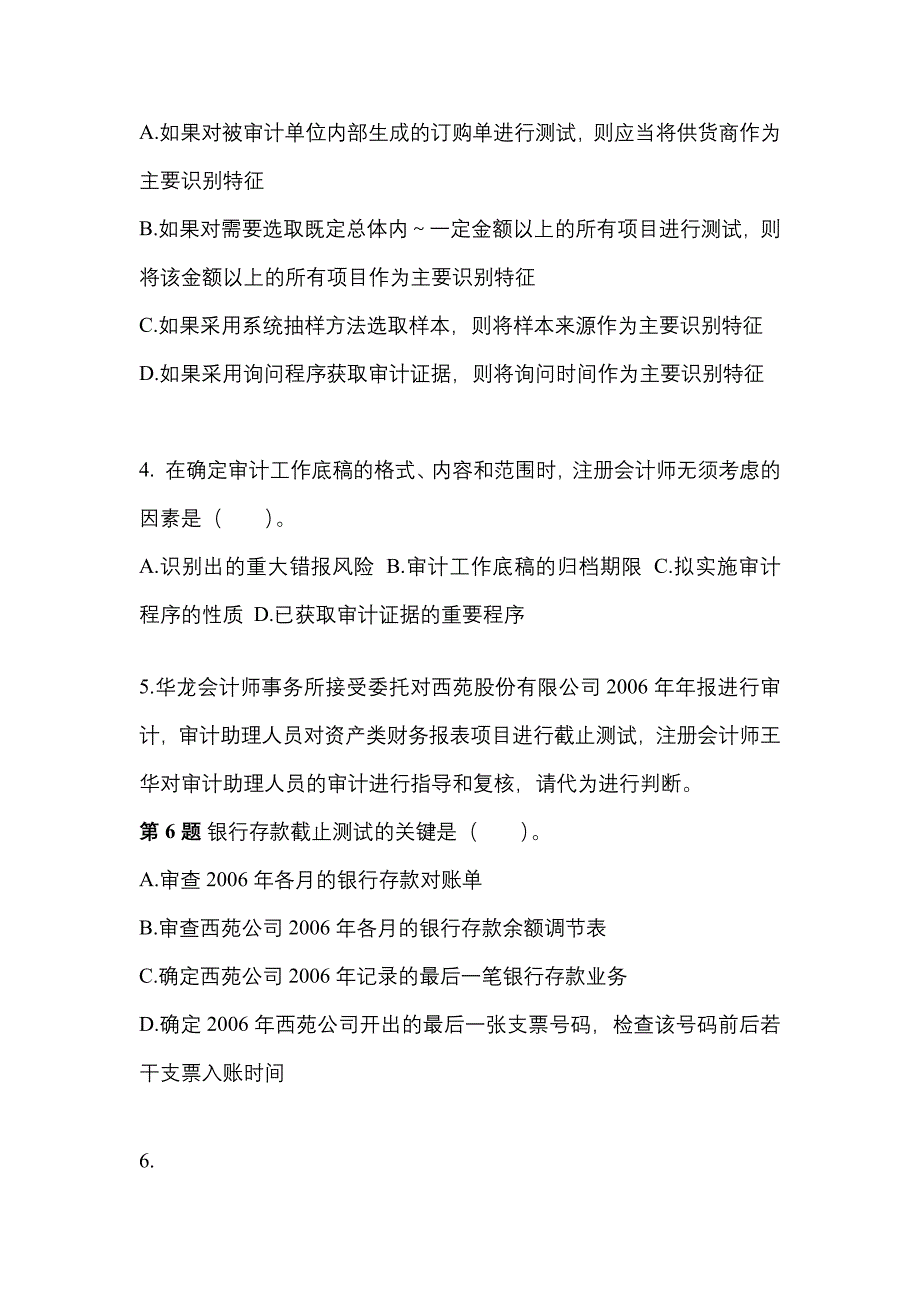 A.如果对被审计单位内部生成的订购单进行测试，则应当将供货商作为主要识别特征

B.如果对需要选取既定总体内～一定金额以上的所有项目进行测试，则将该金额以上的所有项目作为主要识别特征

C.如果采用系统抽样方法选取样本，则将样本来源作为主要识别特征

D.如果采用询问程序获取审计证据，则将询问时间作为主要识别特征

4. 在确定审计工作底稿的格式、内容和范围时，注册会计师无须考虑的因素是（　　）。

A.识别出的重大错报风险 B.审计工作底稿的归档期限 C.拟实施审计程序的性质 D.已获取审计证据的重要程序

5.华龙会计师事务所接受委托对西苑股份有限公司 2006 年年报进行审计，审计助理人员对资产类财务报表项目进行截止测试，注册会计师王华对审计助理人员的审计进行指导和复核，请代为进行判断。

第 6 题 银行存款截止测试的关键是（　　）。

A.审查 2006 年各月的银行存款对账单

B.审查西苑公司 2006 年各月的银行存款余额调节表

C.确定西苑公司 2006 年记录的最后一笔银行存款业务

D.确定 2006 年西苑公司开出的最后一张支票号码，检查该号码前后若干支票入账时间

6.